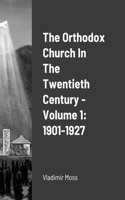 The Orthodox Church In The Twentieth Century - Volume 1: 1901-1927

Vladimir Moss